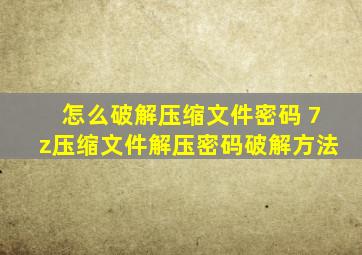 怎么破解压缩文件密码 7z压缩文件解压密码破解方法